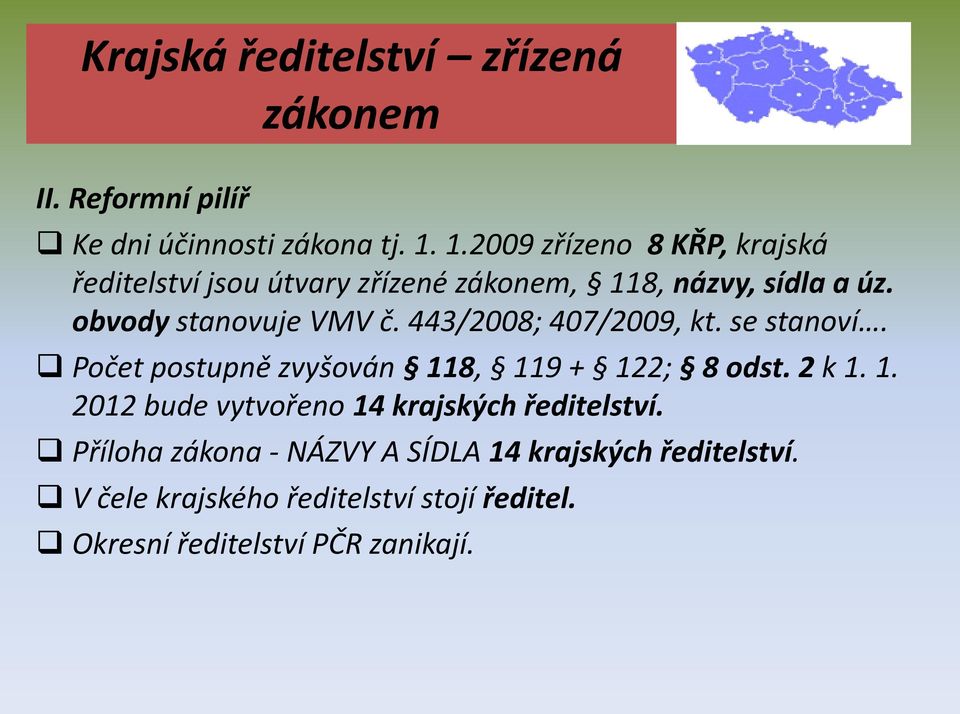 Krajská ředitelství – zřízená zákonem

II. Reformní pilíř

❑ Ke dni účinnosti zákona tj. 1. 1.2009 zřízeno 8 KŘP, krajská ředitelství jsou útvary zřízené zákonem, § 118, názvy, sídla a úz. obvody stanovuje VMV č. 443/2008; 407/2009, kt. se stanoví….

❑ Počet postupně zvyšován § 118, § 119 + § 122; § 8 odst. 2 k 1. 1. 2012 bude vytvořeno 14 krajských ředitelství.

❑ Příloha zákona - NÁZVY A SÍDLA 14 krajských ředitelství.

❑ V čele krajského ředitelství stojí ředitel.

❑ Okresní ředitelství PČR zanikají.